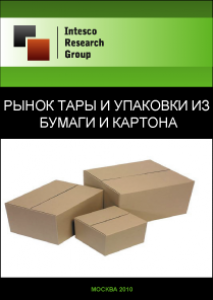 Intesco Research Group

РЫНОК ТАРЫ И УПАКОВКИ ИЗ БУМАГИ И КАРТОНА

МОСКВА 2010